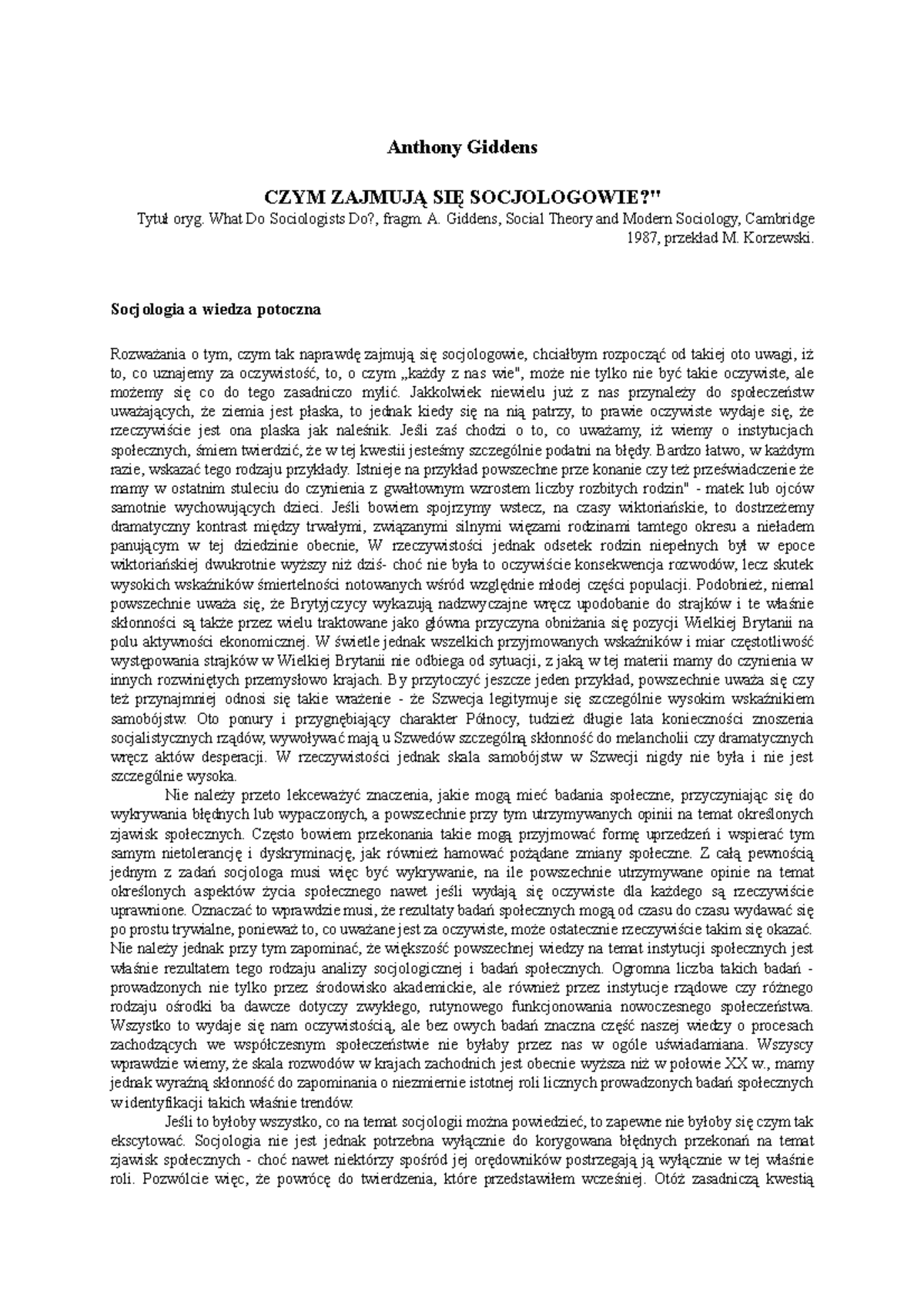 Anthony Giddens

CZYM ZAJMUJĄ SIĘ SOCJOLOGOWIE?"

Tytuł oryg. What Do Sociologists Do?, fragm. A. Giddens, Social Theory and Modern Sociology, Cambridge 1987, przekład M. Korzewski.

Socjologia a wiedza potoczna

Rozważania o tym, czym tak naprawdę zajmują się socjologowie, chciałbym rozpocząć od takiej oto uwagi, iż to, co uznajemy za oczywistość, to, o czym „każdy z nas wie", może nie tylko nie być takie oczywiste, ale możemy się co do tego zasadniczo mylić. Jakkolwiek niewielu już z nas przynależy do społeczeństw uważających, że ziemia jest płaska, to jednak kiedy się na nią patrzy, to prawie oczywiste wydaje się, że rzeczywiście jest ona plaska jak naleśnik. Jeśli zaś chodzi o to, co uważamy, iż wiemy o instytucjach społecznych, śmiem twierdzić, że w tej kwestii jesteśmy szczególnie podatni na błędy. Bardzo łatwo, w każdym razie, wskazać tego rodzaju przykłady. Istnieje na przykład powszechne prze konanie czy też przeświadczenie że mamy w ostatnim stuleciu do czynienia z gwałtownym wzrostem liczby rozbitych rodzin" - matek lub ojców samotnie wychowujących dzieci. Jeśli bowiem spojrzymy wstecz, na czasy wiktoriańskie, to dostrzeżemy dramatyczny kontrast między trwałymi, związanymi silnymi więzami rodzinami tamtego okresu a nieładem panującym w tej dziedzinie obecnie, W rzeczywistości jednak odsetek rodzin niepełnych był w epoce wiktoriańskiej dwukrotnie wyższy niż dziś- choć nie była to oczywiście konsekwencja rozwodów, lecz skutek wysokich wskaźników śmiertelności notowanych wśród względnie młodej części populacji. Podobnież, niemal powszechnie uważa się, że Brytyjczycy wykazują nadzwyczajne wręcz upodobanie do strajków i te właśnie skłonności są także przez wielu traktowane jako główna przyczyna obniżania się pozycji Wielkiej Brytanii na polu aktywności ekonomicznej. W świetle jednak wszelkich przyjmowanych wskaźników i miar częstotliwość występowania strajków w Wielkiej Brytanii nie odbiega od sytuacji, z jaką w tej materii mamy do czynienia w innych rozwiniętych przemysłowo krajach. By przytoczyć jeszcze jeden przykład, powszechnie uważa się czy też przynajmniej odnosi się takie wrażenie - że Szwecja legitymuje się szczególnie wysokim wskaźnikiem samobójstw. Oto ponury i przygnębiający charakter Północy, tudzież długie lata konieczności znoszenia socjalistycznych rządów, wywoływać mają u Szwedów szczególną skłonność do melancholii czy dramatycznych wręcz aktów desperacji. W rzeczywistości jednak skala samobójstw w Szwecji nigdy nie była i nie jest szczególnie wysoka.

Nie należy przeto lekceważyć znaczenia, jakie mogą mieć badania społeczne, przyczyniając się do wykrywania błędnych lub wypaczonych, a powszechnie przy tym utrzymywanych opinii na temat określonych zjawisk społecznych. Często bowiem przekonania takie mogą przyjmować formę uprzedzeń i wspierać tym samym nietolerancję i dyskryminację, jak również hamować pożądane zmiany społeczne. Z całą pewnością jednym z zadań socjologa musi więc być wykrywanie, na ile powszechnie utrzymywane opinie na temat określonych aspektów życia społecznego nawet jeśli wydają się oczywiste dla każdego są rzeczywiście uprawnione. Oznaczać to wprawdzie musi, że rezultaty badań społecznych mogą od czasu do czasu wydawać się po prostu trywialne, ponieważ to, co uważane jest za oczywiste, może ostatecznie rzeczywiście takim się okazać. Nie należy jednak przy tym zapominać, że większość powszechnej wiedzy na temat instytucji społecznych jest właśnie rezultatem tego rodzaju analizy socjologicznej i badań społecznych. Ogromna liczba takich badań - prowadzonych nie tylko przez środowisko akademickie, ale również przez instytucje rządowe czy różnego rodzaju ośrodki ba dawcze dotyczy zwykłego, rutynowego funkcjonowania nowoczesnego społeczeństwa. Wszystko to wydaje się nam oczywistością, ale bez owych badań znaczna część naszej wiedzy o procesach zachodzących we współczesnym społeczeństwie nie byłaby przez nas w ogóle uświadamiana. Wszyscy wprawdzie wiemy, że skala rozwodów w krajach zachodnich jest obecnie wyższa niż w połowie XX w., mamy jednak wyraźną skłonność do zapominania o niezmiernie istotnej roli licznych prowadzonych badań społecznych w identyfikacji takich właśnie trendów.

Jeśli to byłoby wszystko, co na temat socjologii można powiedzieć, to zapewne nie byłoby się czym tak ekscytować. Socjologia nie jest jednak potrzebna wyłącznie do korygowana błędnych przekonań na temat zjawisk społecznych - choć nawet niektórzy spośród jej orędowników postrzegają ją wyłącznie w tej właśnie roli. Pozwólcie więc, że powrócę do twierdzenia, które przedstawiłem wcześniej. Otóż zasadniczą kwestią